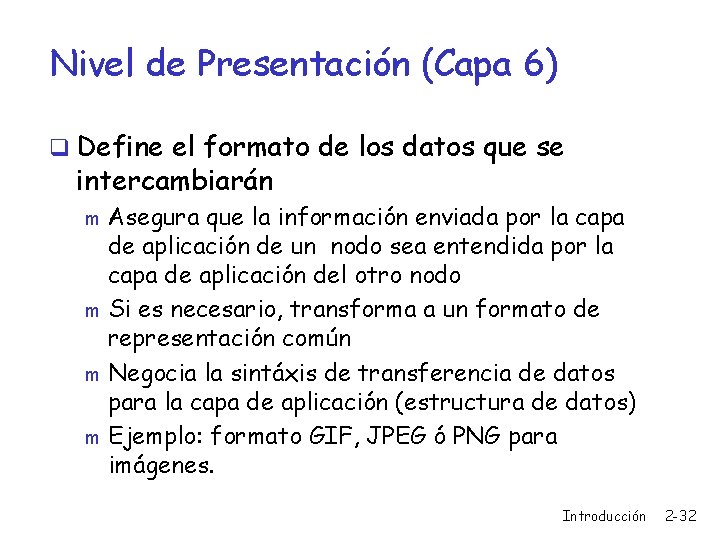 Nivel de Presentación (Capa 6)

❑ Define el formato de los datos que se intercambiarán

m Asegura que la información enviada por la capa de aplicación de un nodo sea entendida por la capa de aplicación del otro nodo

m Si es necesario, transforma a un formato de representación común

m Negocia la sintáxis de transferencia de datos para la capa de aplicación (estructura de datos)

m Ejemplo: formato GIF, JPEG ó PNG para imágenes.

Introducción 2-32